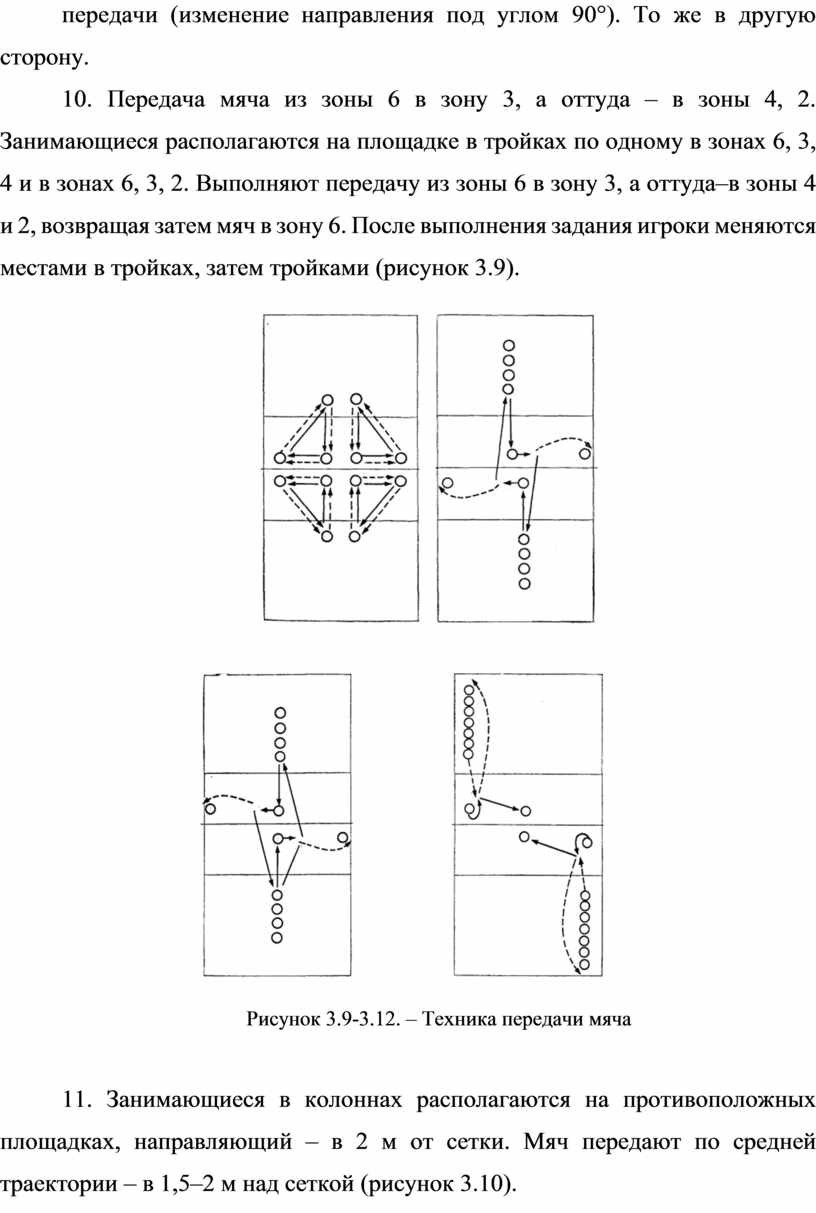 передачи (изменение направления под углом 90°). То же в другую сторону.

10. Передача мяча из зоны 6 в зону 3, а оттуда – в зоны 4, 2. Занимающиеся располагаются на площадке в тройках по одному в зонах 6, 3, 4 и в зонах 6, 3, 2. Выполняют передачу из зоны 6 в зону 3, а оттуда–в зоны 4 и 2, возвращая затем мяч в зону 6. После выполнения задания игроки меняются местами в тройках, затем тройками (рисунок 3.9).

Рисунок 3.9-3.12. – Техника передачи мяча

11. Занимающиеся в колоннах располагаются на противоположных площадках, направляющий – в 2 м от сетки. Мяч передают по средней траектории – в 1,5–2 м над сеткой (рисунок 3.10).